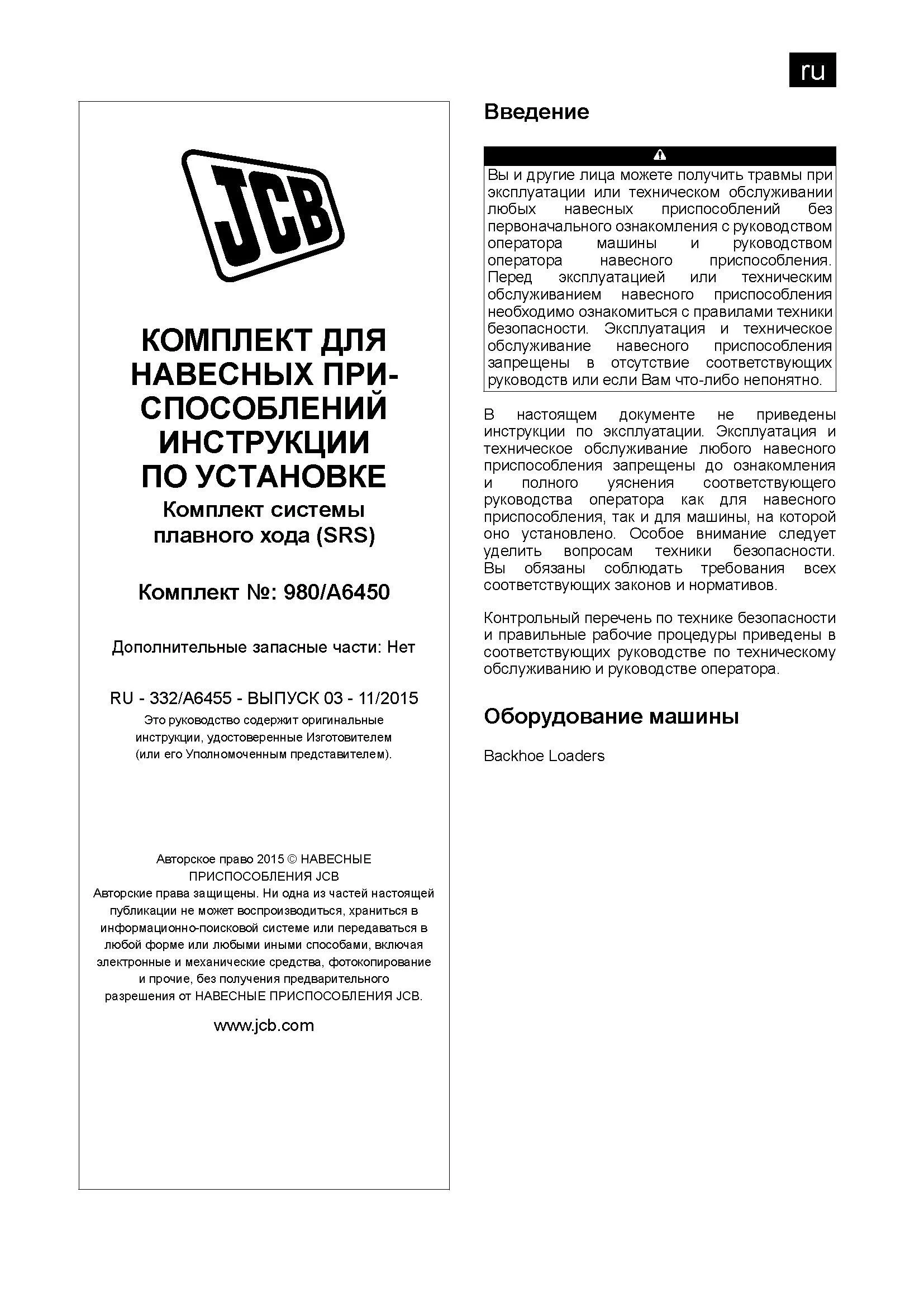 ru

JCB

КОМПЛЕКТ ДЛЯ НАВЕСНЫХ ПРИСПОСОБЛЕНИЙ ИНСТРУКЦИИ ПО УСТАНОВКЕ

Комплект системы плавного хода (SRS)

Комплект №: 980/A6450

Дополнительные запасные части: Нет

RU - 332/A6455 - ВЫПУСК 03 - 11/2015

Это руководство содержит оригинальные инструкции, удостоверенные Изготовителем (или его Уполномоченным представителем).

Авторское право 2015 © НАВЕСНЫЕ ПРИСПОСОБЛЕНИЯ JCB
Авторские права защищены. Ни одна из частей настоящей публикации не может воспроизводиться, храниться в информационно-поисковой системе или передаваться в любой форме или любыми иными способами, включая электронные и механические средства, фотокопирование и прочие, без получения предварительного разрешения от НАВЕСНЫЕ ПРИСПОСОБЛЕНИЯ JCB.

www.jcb.com

Введение

Вы и другие лица можете получить травмы при эксплуатации или техническом обслуживании любых навесных приспособлений без первоначального ознакомления с руководством оператора машины и руководством оператора навесного приспособления. Перед эксплуатацией или техническим обслуживанием навесного приспособления необходимо ознакомиться с правилами техники безопасности. Эксплуатация и техническое обслуживание навесного приспособления запрещены в отсутствие соответствующих руководств или если Вам что-либо непонятно.

В настоящем документе не приведены инструкции по эксплуатации. Эксплуатация и техническое обслуживание любого навесного приспособления запрещены до ознакомления и полного уяснения соответствующего руководства оператора как для навесного приспособления, так и для машины, на которой оно установлено. Особое внимание следует уделить вопросам техники безопасности. Вы обязаны соблюдать требования всех соответствующих законов и нормативов.

Контрольный перечень по технике безопасности и правильные рабочие процедуры приведены в соответствующих руководстве по техническому обслуживанию и руководстве оператора.

Оборудование машины

Backhoe Loaders